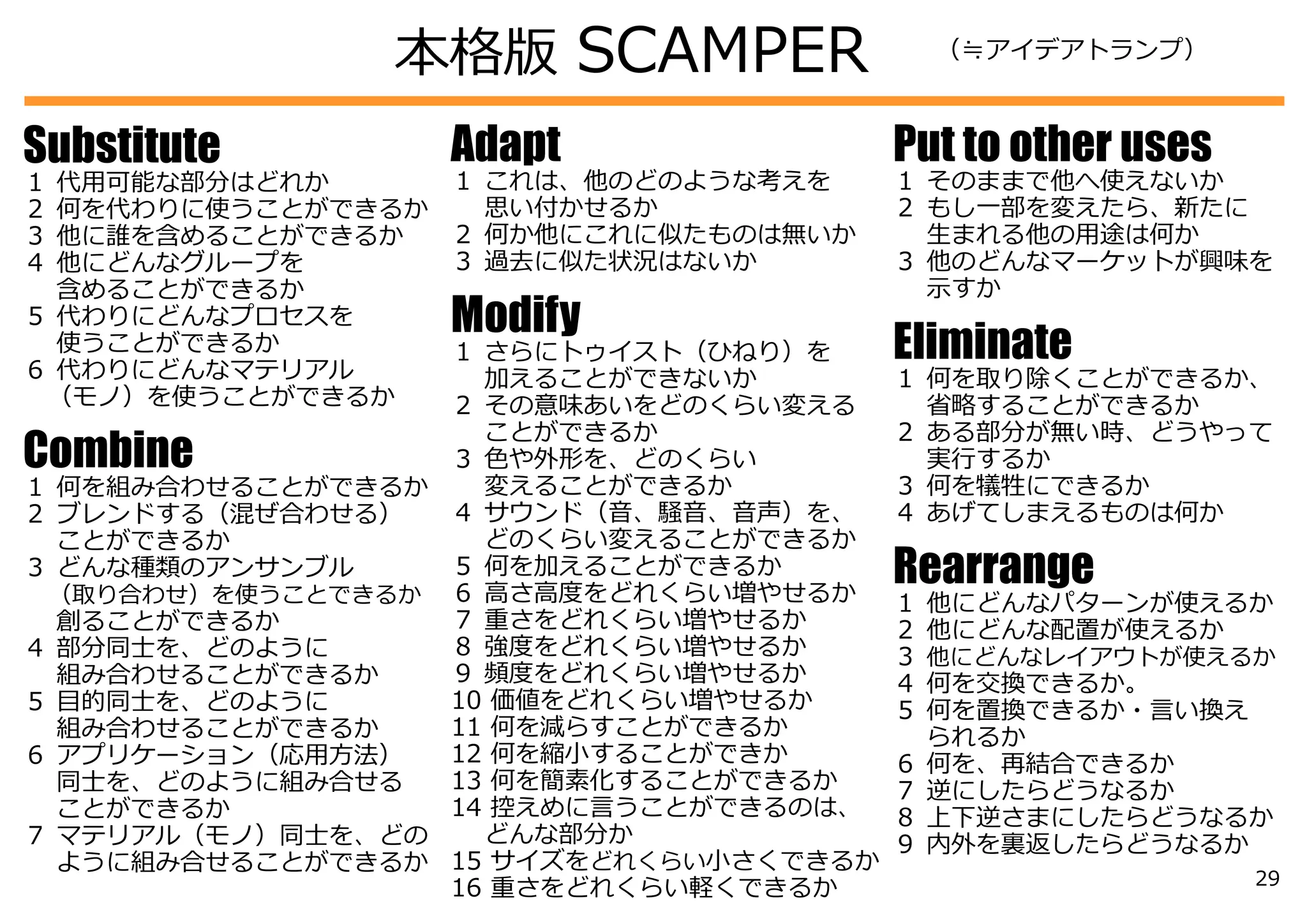 本格版 SCAMPER （≒アイデアトランプ）

Substitute
1 代用可能な部分はどれか
2 何を代わりに使うことができるか
3 他に誰を含めることができるか
4 他にどんなグループを含めることができるか
5 代わりにどんなプロセスを使うことができるか
6 代わりにどんなマテリアル（モノ）を使うことができるか

Combine
1 何を組み合わせることができるか
2 ブレンドする（混ぜ合わせる）ことができるか
3 どんな種類のアンサンブル（取り合わせ）を使うことできるか創ることができるか
4 部分同士を、どのように組み合わせることができるか
5 目的同士を、どのように組み合わせることができるか
6 アプリケーション（応用方法）同士を、どのように組み合せることができるか
7 マテリアル（モノ）同士を、どのように組み合せることができるか

Adapt
1 これは、他のどのような考えを思い付かせるか
2 何か他にこれに似たものは無いか
3 過去に似た状況はないか

Modify
1 さらにトゥイスト（ひねり）を加えることができないか
2 その意味あいをどのくらい変えることができるか
3 色や外形を、どのくらい変えることができるか
4 サウンド（音、騒音、音声）を、どのくらい変えることができるか
5 何を加えることができるか
6 高さ高度をどれくらい増やせるか
7 重さをどれくらい増やせるか
8 強度をどれくらい増やせるか
9 頻度をどれくらい増やせるか
10 価値をどれくらい増やせるか
11 何を減らすことができるか
12 何を縮小することができか
13 何を簡素化することができるか
14 控えめに言うことができるのは、どんな部分か
15 サイズをどれくらい小さくできるか
16 重さをどれくらい軽くできるか

Put to other uses
1 そのままで他へ使えないか
2 もし一部を変えたら、新たに生まれる他の用途は何か
3 他のどんなマーケットが興味を示すか

Eliminate
1 何を取り除くことができるか、省略することができるか
2 ある部分が無い時、どうやって実行するか
3 何を犠牲にできるか
4 あげてしまえるものは何か

Rearrange
1 他にどんなパターンが使えるか
2 他にどんな配置が使えるか
3 他にどんなレイアウトが使えるか
4 何を交換できるか。
5 何を置換できるか・言い換えられるか
6 何を、再結合できるか
7 逆にしたらどうなるか
8 上下逆さまにしたらどうなるか
9 内外を裏返したらどうなるか

29